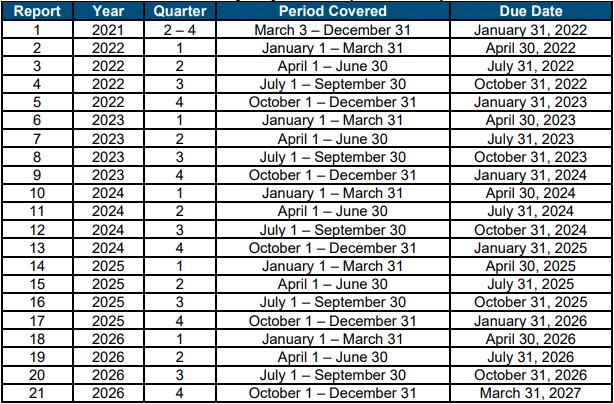 | Report | Year | Quarter | Period Covered | Due Date |
|---|---|---|---|---|
| 1 | 2021 | 2 – 4 | March 3 – December 31 | January 31, 2022 |
| 2 | 2022 | 1 | January 1 – March 31 | April 30, 2022 |
| 3 | 2022 | 2 | April 1 – June 30 | July 31, 2022 |
| 4 | 2022 | 3 | July 1 – September 30 | October 31, 2022 |
| 5 | 2022 | 4 | October 1 – December 31 | January 31, 2023 |
| 6 | 2023 | 1 | January 1 – March 31 | April 30, 2023 |
| 7 | 2023 | 2 | April 1 – June 30 | July 31, 2023 |
| 8 | 2023 | 3 | July 1 – September 30 | October 31, 2023 |
| 9 | 2023 | 4 | October 1 – December 31 | January 31, 2024 |
| 10 | 2024 | 1 | January 1 – March 31 | April 30, 2024 |
| 11 | 2024 | 2 | April 1 – June 30 | July 31, 2024 |
| 12 | 2024 | 3 | July 1 – September 30 | October 31, 2024 |
| 13 | 2024 | 4 | October 1 – December 31 | January 31, 2025 |
| 14 | 2025 | 1 | January 1 – March 31 | April 30, 2025 |
| 15 | 2025 | 2 | April 1 – June 30 | July 31, 2025 |
| 16 | 2025 | 3 | July 1 – September 30 | October 31, 2025 |
| 17 | 2025 | 4 | October 1 – December 31 | January 31, 2026 |
| 18 | 2026 | 1 | January 1 – March 31 | April 30, 2026 |
| 19 | 2026 | 2 | April 1 – June 30 | July 31, 2026 |
| 20 | 2026 | 3 | July 1 – September 30 | October 31, 2026 |
| 21 | 2026 | 4 | October 1 – December 31 | March 31, 2027 |